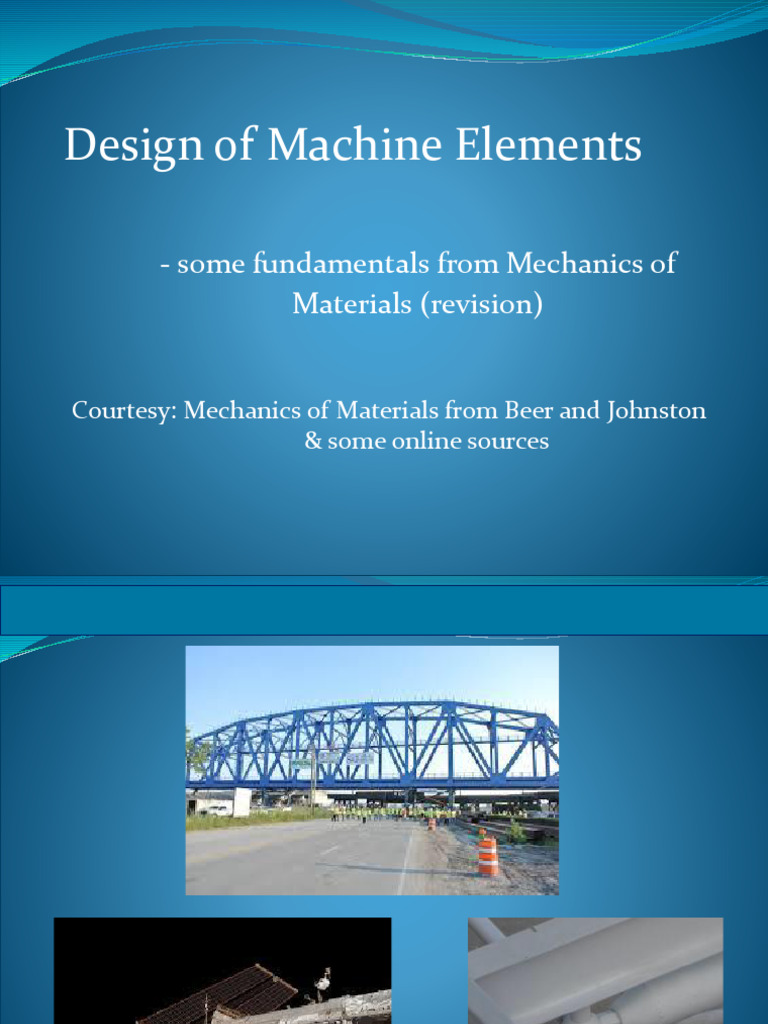 Design of Machine Elements

- some fundamentals from Mechanics of Materials (revision)

Courtesy: Mechanics of Materials from Beer and Johnston & some online sources